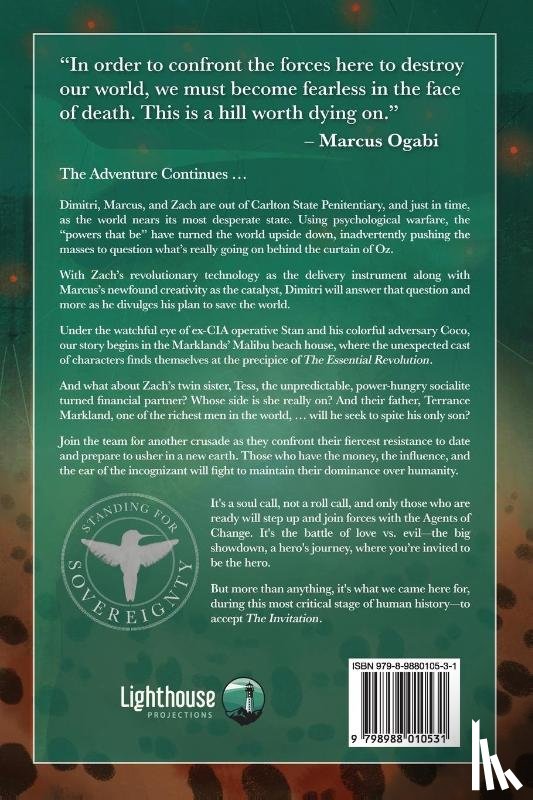 "In order to confront the forces here to destroy our world, we must become fearless in the face of death. This is a hill worth dying on."
– Marcus Ogabi

The Adventure Continues …

Dimitri, Marcus, and Zach are out of Carlton State Penitentiary, and just in time, as the world nears its most desperate state. Using psychological warfare, the "powers that be" have turned the world upside down, inadvertently pushing the masses to question what's really going on behind the curtain of Oz.

With Zach's revolutionary technology as the delivery instrument along with Marcus's newfound creativity as the catalyst, Dimitri will answer that question and more as he divulges his plan to save the world.

Under the watchful eye of ex-CIA operative Stan and his colorful adversary Coco, our story begins in the Marklands' Malibu beach house, where the unexpected cast of characters finds themselves at the precipice of The Essential Revolution.

And what about Zach's twin sister, Tess, the unpredictable, power-hungry socialite turned financial partner? Whose side is she really on? And their father, Terrance Markland, one of the richest men in the world, … will he seek to spite his only son?

Join the team for another crusade as they confront their fiercest resistance to date and prepare to usher in a new earth. Those who have the money, the influence, and the ear of the incognizant will fight to maintain their dominance over humanity.

STANDING FOR SOVEREIGNTY

It's a soul call, not a roll call, and only those who are ready will step up and join forces with the Agents of Change. It's the battle of love vs. evil—the big showdown, a hero's journey, where you're invited to be the hero.

But more than anything, it's what we came here for, during this most critical stage of human history—to accept The Invitation.

Lighthouse PROJECTIONS

ISBN 979-8-9880105-3-1

9 798988 010531